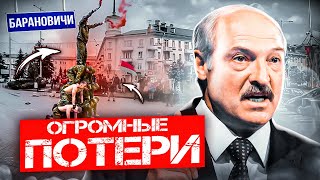 БАРАНОВИЧИ

ОГРОМНЫЕ
ПОТЕРИ